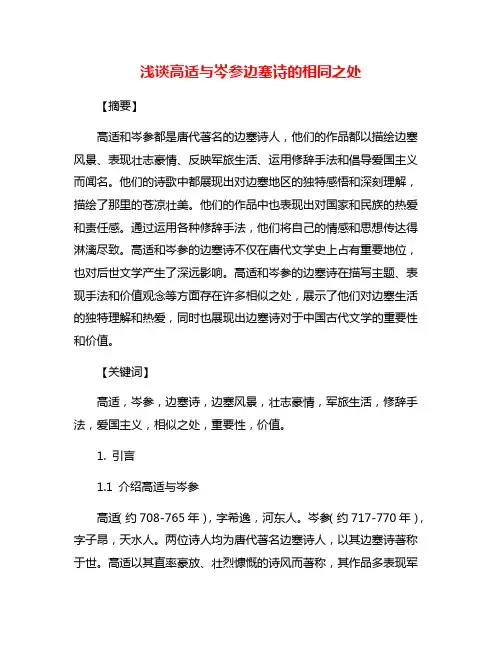 浅谈高适与岑参边塞诗的相同之处

【摘要】

高适和岑参都是唐代著名的边塞诗人，他们的作品都以描绘边塞风景、表现壮志豪情、反映军旅生活、运用修辞手法和倡导爱国主义而闻名。他们的诗歌中都展现出对边塞地区的独特感悟和深刻理解，描绘了那里的苍凉壮美。他们的作品中也表现出对国家和民族的热爱和责任感。通过运用各种修辞手法，他们将自己的情感和思想传达得淋漓尽致。高适和岑参的边塞诗不仅在唐代文学史上占有重要地位，也对后世文学产生了深远影响。高适和岑参的边塞诗在描写主题、表现手法和价值观念等方面存在许多相似之处，展示了他们对边塞生活的独特理解和热爱，同时也展现出边塞诗对于中国古代文学的重要性和价值。

【关键词】

高适，岑参，边塞诗，边塞风景，壮志豪情，军旅生活，修辞手法，爱国主义，相似之处，重要性，价值。

1. 引言

1.1 介绍高适与岑参

高适（约 708-765 年），字希逸，河东人。岑参（约 717-770 年），字子昂，天水人。两位诗人均为唐代著名边塞诗人，以其边塞诗著称于世。高适以其直率豪放、壮烈慷慨的诗风而著称，其作品多表现军